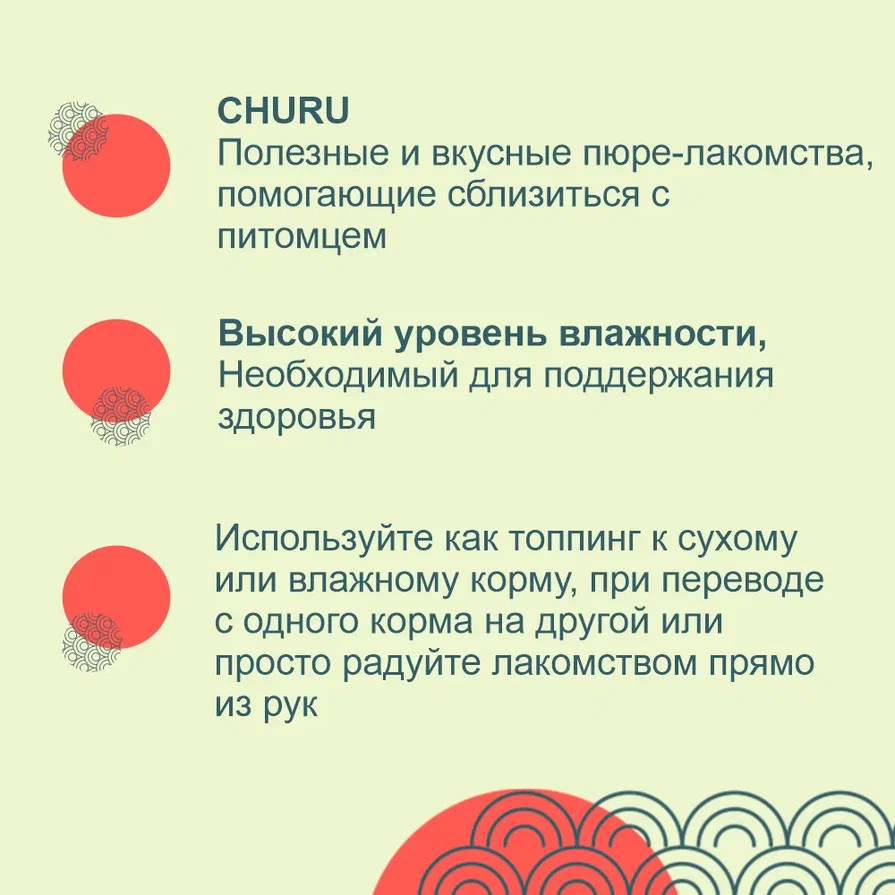 CHURU
Полезные и вкусные пюре-лакомства, помогающие сблизиться с питомцем

Высокий уровень влажности,
Необходимый для поддержания здоровья

Используйте как топпинг к сухому или влажному корму, при переводе с одного корма на другой или просто радуйте лакомством прямо из рук